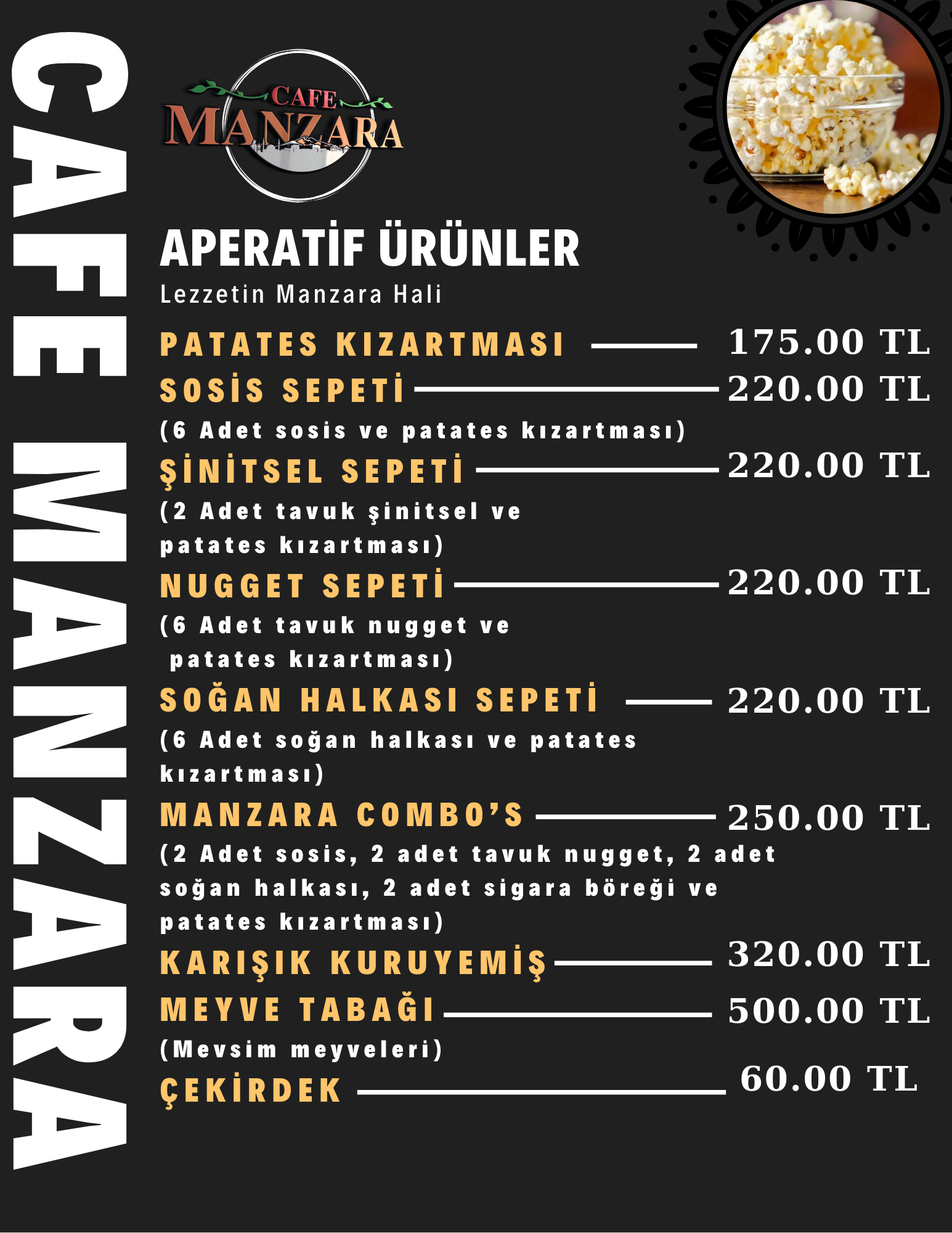 CAFE MANZARA

CAFE
MANZARA

APERATİF ÜRÜNLER
Lezzetin Manzara Hali

PATATES KIZARTMASI 175.00 TL
SOSİS SEPETİ 220.00 TL
(6 Adet sosis ve patates kızartması)
ŞİNİTSEL SEPETİ 220.00 TL
(2 Adet tavuk şinitsel ve patates kızartması)
NUGGET SEPETİ 220.00 TL
(6 Adet tavuk nugget ve patates kızartması)
SOĞAN HALKASI SEPETİ 220.00 TL
(6 Adet soğan halkası ve patates kızartması)
MANZARA COMBO'S 250.00 TL
(2 Adet sosis, 2 adet tavuk nugget, 2 adet soğan halkası, 2 adet sigara böreği ve patates kızartması)
KARIŞIK KURUYEMİŞ 320.00 TL
MEYVE TABAĞI 500.00 TL
(Mevsim meyveleri)
ÇEKİRDEK 60.00 TL